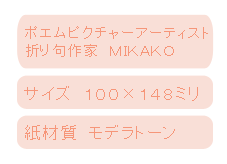 ポエムピクチャーアーティスト
折り句作家　MIKAKO

サイズ　100×148ミリ

紙材質　モデラトーン